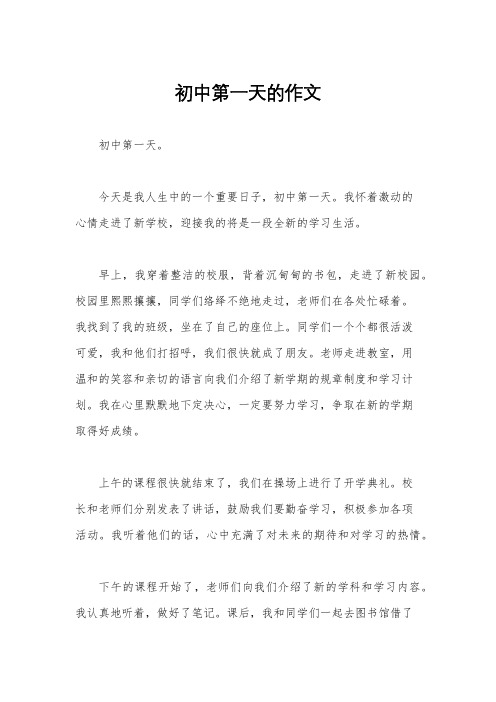 初中第一天的作文

初中第一天。

今天是我人生中的一个重要日子，初中第一天。我怀着激动的心情走进了新学校，迎接我的将是一段全新的学习生活。

早上，我穿着整洁的校服，背着沉甸甸的书包，走进了新校园。校园里熙熙攘攘，同学们络绎不绝地走过，老师们在各处忙碌着。我找到了我的班级，坐在了自己的座位上。同学们一个个都很活泼可爱，我和他们打招呼，我们很快就成了朋友。老师走进教室，用温和的笑容和亲切的语言向我们介绍了新学期的规章制度和学习计划。我在心里默默地下定决心，一定要努力学习，争取在新的学期取得好成绩。

上午的课程很快就结束了，我们在操场上进行了开学典礼。校长和老师们分别发表了讲话，鼓励我们要勤奋学习，积极参加各项活动。我听着他们的话，心中充满了对未来的期待和对学习的热情。

下午的课程开始了，老师们向我们介绍了新的学科和学习内容。我认真地听着，做好了笔记。课后，我和同学们一起去图书馆借了